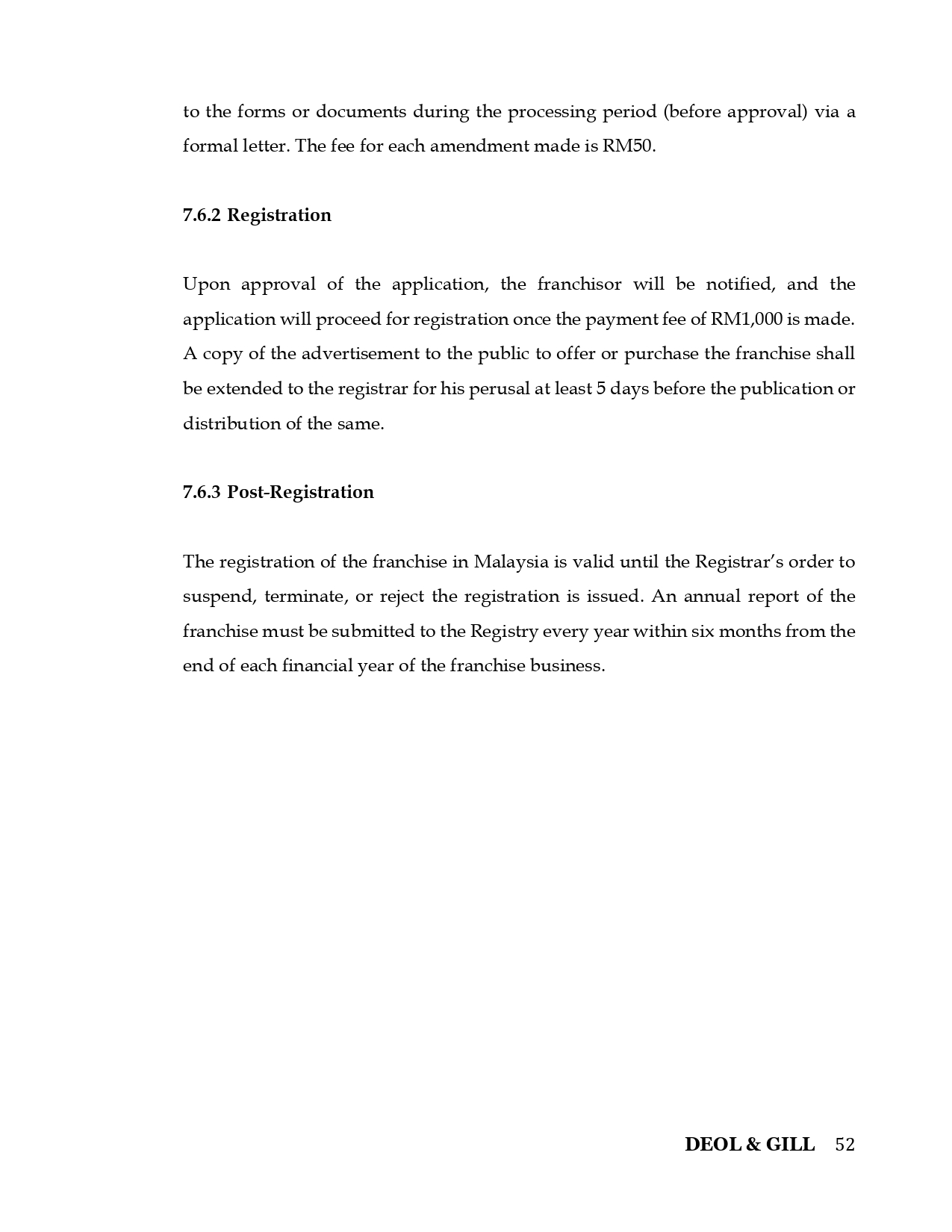 to the forms or documents during the processing period (before approval) via a formal letter. The fee for each amendment made is RM50.

7.6.2 Registration

Upon approval of the application, the franchisor will be notified, and the application will proceed for registration once the payment fee of RM1,000 is made. A copy of the advertisement to the public to offer or purchase the franchise shall be extended to the registrar for his perusal at least 5 days before the publication or distribution of the same.

7.6.3 Post-Registration

The registration of the franchise in Malaysia is valid until the Registrar's order to suspend, terminate, or reject the registration is issued. An annual report of the franchise must be submitted to the Registry every year within six months from the end of each financial year of the franchise business.

DEOL & GILL 52